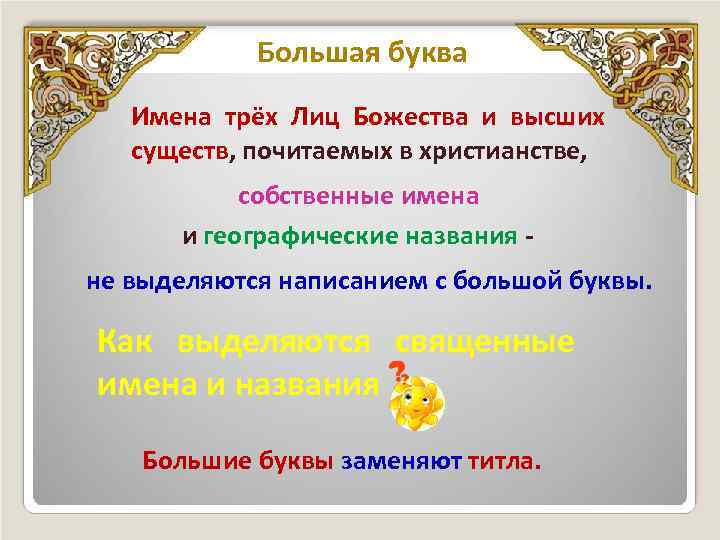 Большая буква

Имена трёх Лиц Божества и высших существ, почитаемых в христианстве,

собственные имена

и географические названия -

не выделяются написанием с большой буквы.

Как выделяются священные имена и названия ?

Большие буквы заменяют титла.